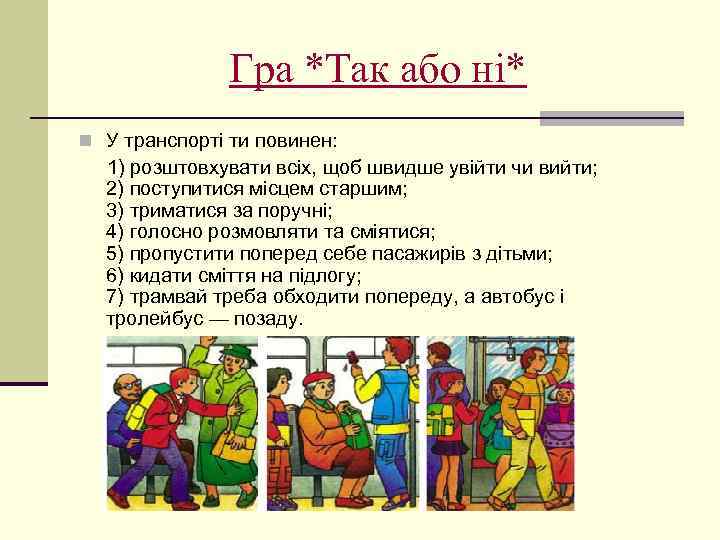 Гра *Так або ні*

У транспорті ти повинен:

1) розштовхувати всіх, щоб швидше увійти чи вийти;
2) поступитися місцем старшим;
3) триматися за поручні;
4) голосно розмовляти та сміятися;
5) пропустити поперед себе пасажирів з дітьми;
6) кидати сміття на підлогу;
7) трамвай треба обходити попереду, а автобус і тролейбус — позаду.